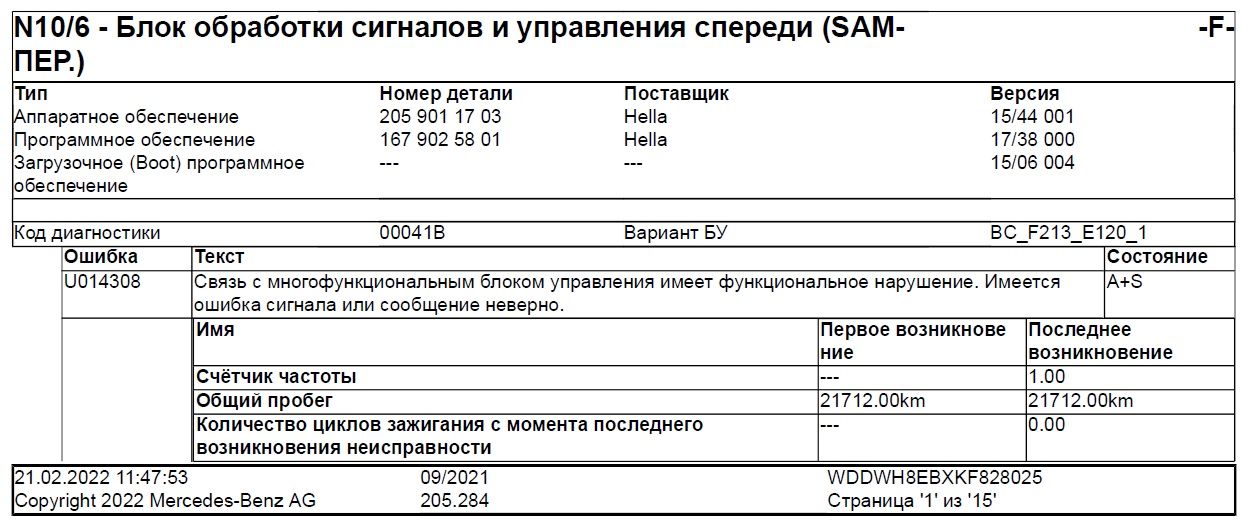 N10/6 - Блок обработки сигналов и управления спереди (SAM-ПЕР.) -F-

| Тип | Номер детали | Поставщик | Версия |
|---|---|---|---|
| Аппаратное обеспечение | 205 901 17 03 | Hella | 15/44 001 |
| Программное обеспечение | 167 902 58 01 | Hella | 17/38 000 |
| Загрузочное (Boot) программное обеспечение | --- | --- | 15/06 004 |

| Код диагностики | 00041B | Вариант БУ | BC_F213_E120_1 |
|---|---|---|---|

| Ошибка | Текст | Состояние |
|---|---|---|
| U014308 | Связь с многофункциональным блоком управления имеет функциональное нарушение. Имеется ошибка сигнала или сообщение неверно. | A+S |

| Имя | Первое возникновение | Последнее возникновение |
|---|---|---|
| Счётчик частоты | --- | 1.00 |
| Общий пробег | 21712.00km | 21712.00km |
| Количество циклов зажигания с момента последнего возникновения неисправности | --- | 0.00 |

21.02.2022 11:47:53 09/2021 WDDWH8EBXKF828025
Copyright 2022 Mercedes-Benz AG 205.284 Страница '1' из '15'